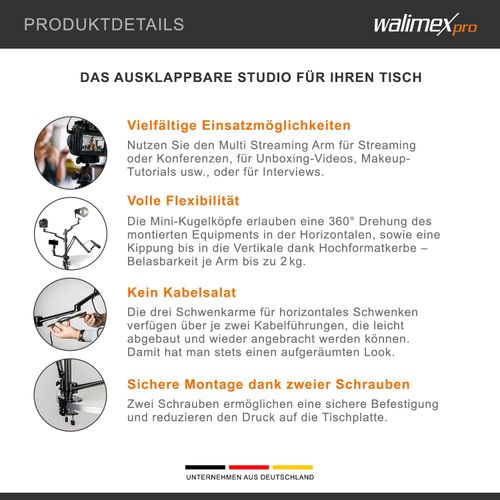 PRODUKTDETAILS

walimex pro

DAS AUSKLAPPBARE STUDIO FÜR IHREN TISCH

Vielfältige Einsatzmöglichkeiten

Nutzen Sie den Multi Streaming Arm für Streaming oder Konferenzen, für Unboxing-Videos, Makeup-Tutorials usw., oder für Interviews.

Volle Flexibilität

Die Mini-Kugelköpfe erlauben eine 360° Drehung des montierten Equipments in der Horizontalen, sowie eine Kippung bis in die Vertikale dank Hochformatkerbe – Belasbarkeit je Arm bis zu 2 kg.

Kein Kabelsalat

Die drei Schwenkarme für horizontales Schwenken verfügen über je zwei Kabelführungen, die leicht abgebaut und wieder angebracht werden können. Damit hat man stets einen aufgeräumten Look.

Sichere Montage dank zweier Schrauben

Zwei Schrauben ermöglichen eine sichere Befestigung und reduzieren den Druck auf die Tischplatte.

UNTERNEHMEN AUS DEUTSCHLAND